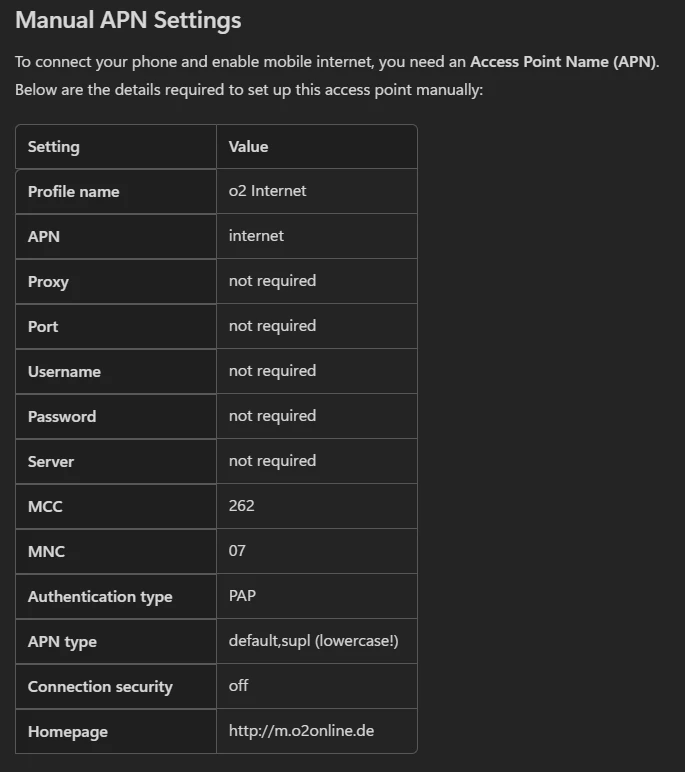 Manual APN Settings

To connect your phone and enable mobile internet, you need an Access Point Name (APN). Below are the details required to set up this access point manually:

| Setting | Value |
|---|---|
| Profile name | o2 Internet |
| APN | internet |
| Proxy | not required |
| Port | not required |
| Username | not required |
| Password | not required |
| Server | not required |
| MCC | 262 |
| MNC | 07 |
| Authentication type | PAP |
| APN type | default,supl (lowercase!) |
| Connection security | off |
| Homepage | http://m.o2online.de |